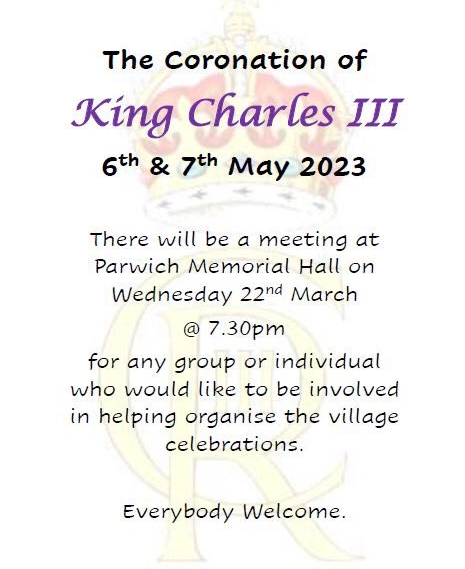 The Coronation of

King Charles III

6th & 7th May 2023

There will be a meeting at Parwich Memorial Hall on Wednesday 22nd March

@ 7.30pm

for any group or individual who would like to be involved in helping organise the village celebrations.

Everybody Welcome.